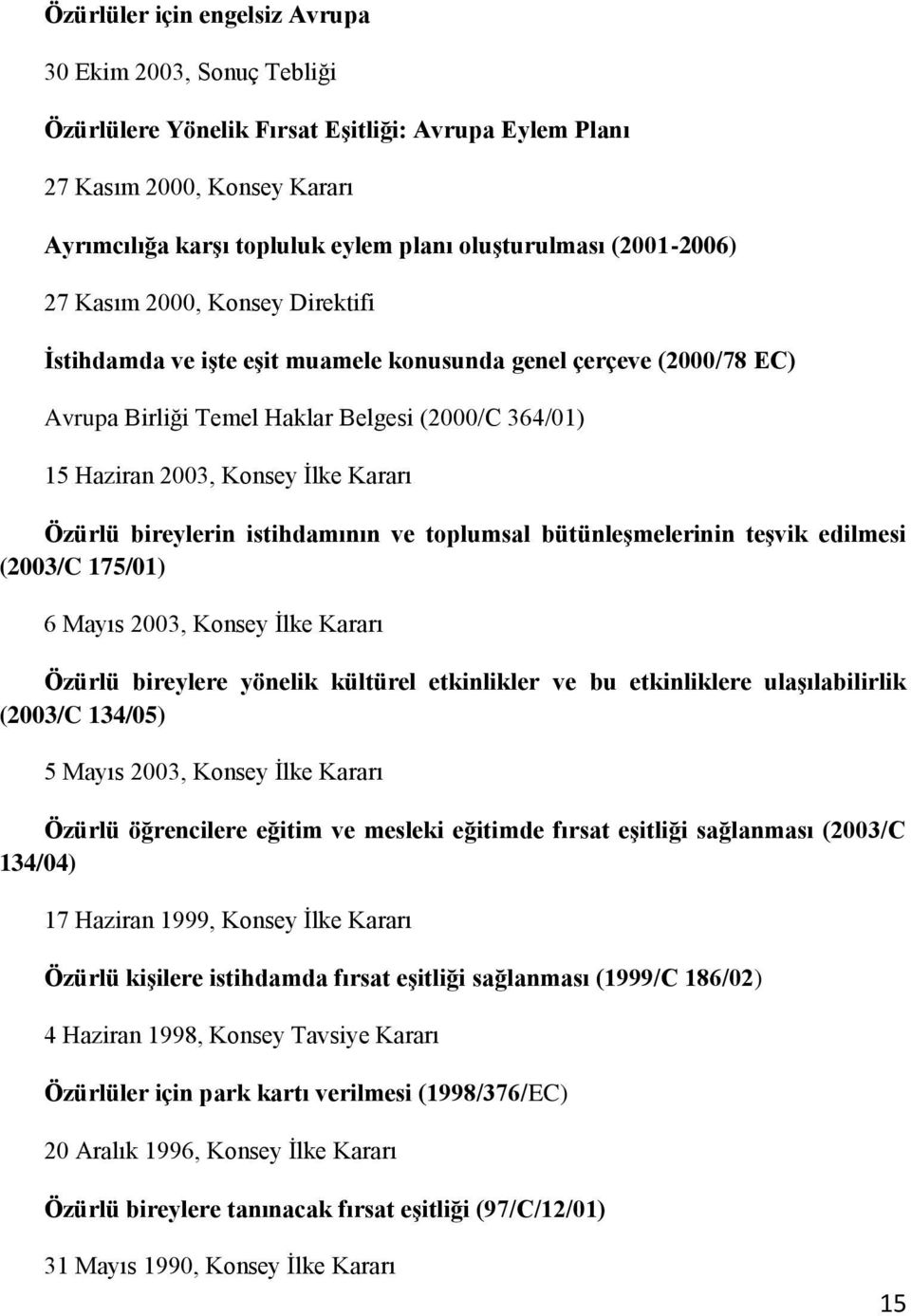 Özürlüler için engelsiz Avrupa

30 Ekim 2003, Sonuç Tebliği

Özürlülere Yönelik Fırsat Eşitliği: Avrupa Eylem Planı

27 Kasım 2000, Konsey Kararı

Ayrımcılığa karşı topluluk eylem planı oluşturulması (2001-2006)

27 Kasım 2000, Konsey Direktifi

İstihdamda ve işte eşit muamele konusunda genel çerçeve (2000/78 EC)

Avrupa Birliği Temel Haklar Belgesi (2000/C 364/01)

15 Haziran 2003, Konsey İlke Kararı

Özürlü bireylerin istihdamının ve toplumsal bütünleşmelerinin teşvik edilmesi (2003/C 175/01)

6 Mayıs 2003, Konsey İlke Kararı

Özürlü bireylere yönelik kültürel etkinlikler ve bu etkinliklere ulaşılabilirlik (2003/C 134/05)

5 Mayıs 2003, Konsey İlke Kararı

Özürlü öğrencilere eğitim ve mesleki eğitimde fırsat eşitliği sağlanması (2003/C 134/04)

17 Haziran 1999, Konsey İlke Kararı

Özürlü kişilere istihdamda fırsat eşitliği sağlanması (1999/C 186/02)

4 Haziran 1998, Konsey Tavsiye Kararı

Özürlüler için park kartı verilmesi (1998/376/EC)

20 Aralık 1996, Konsey İlke Kararı

Özürlü bireylere tanınacak fırsat eşitliği (97/C/12/01)

31 Mayıs 1990, Konsey İlke Kararı

15